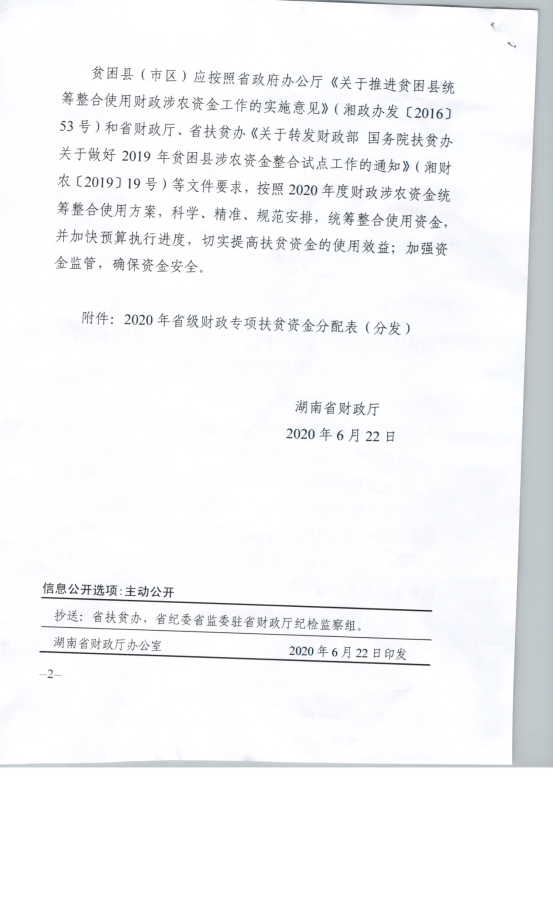 贫困县（市区）应按照省政府办公厅《关于推进贫困县统筹整合使用财政涉农资金工作的实施意见》（湘政办发〔2016〕53号）和省财政厅、省扶贫办《关于转发财政部 国务院扶贫办关于做好2019年贫困县涉农资金整合试点工作的通知》（湘财农〔2019〕19号）等文件要求，按照2020年度财政涉农资金统筹整合使用方案，科学、精准、规范安排，统筹整合使用资金，并加快预算执行进度，切实提高扶贫资金的使用效益；加强资金监管，确保资金安全。

附件：2020年省级财政专项扶贫资金分配表（分发）

湖南省财政厅
2020年6月22日

信息公开选项：主动公开

抄送：省扶贫办、省纪委省监委驻省财政厅纪检监察组。

湖南省财政厅办公室　2020年6月22日印发

—2—